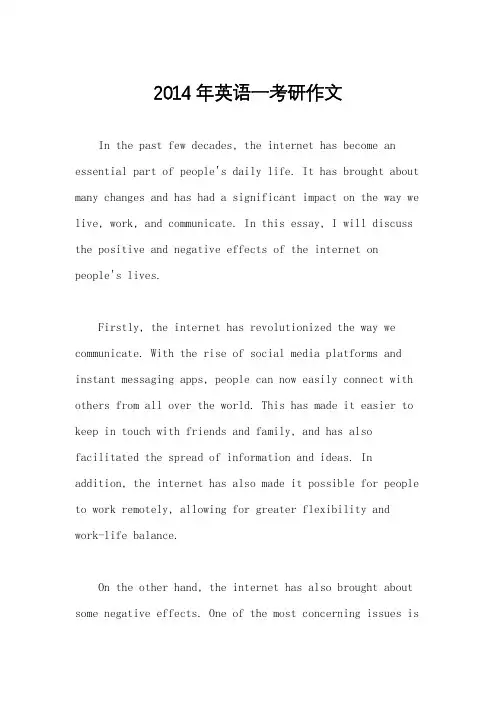 2014年英语一考研作文

In the past few decades, the internet has become an essential part of people's daily life. It has brought about many changes and has had a significant impact on the way we live, work, and communicate. In this essay, I will discuss the positive and negative effects of the internet on people's lives.

Firstly, the internet has revolutionized the way we communicate. With the rise of social media platforms and instant messaging apps, people can now easily connect with others from all over the world. This has made it easier to keep in touch with friends and family, and has also facilitated the spread of information and ideas. In addition, the internet has also made it possible for people to work remotely, allowing for greater flexibility and work-life balance.

On the other hand, the internet has also brought about some negative effects. One of the most concerning issues is